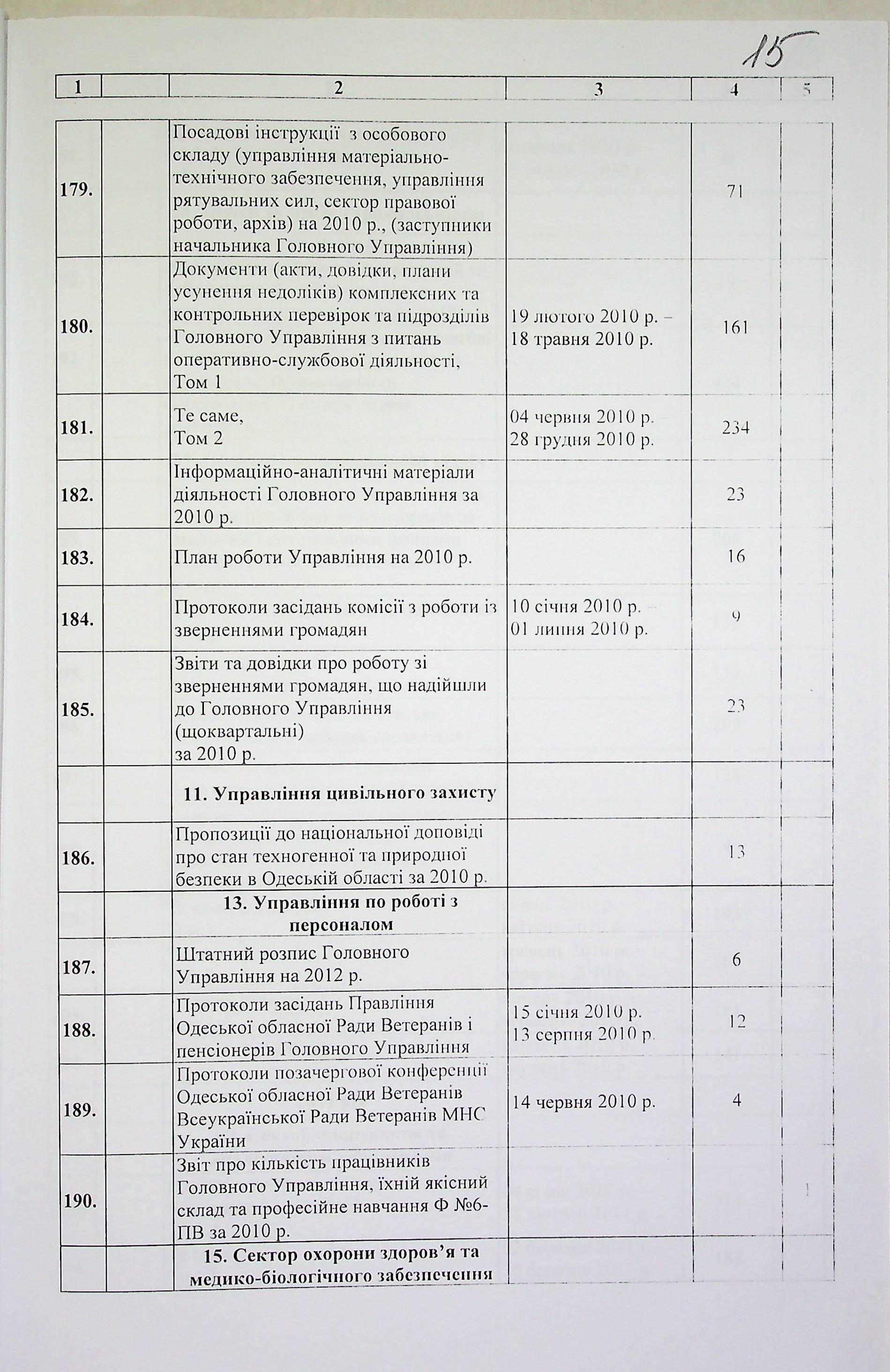 15

| 1 |  | 2 | 3 | 4 | 5 |
|---|---|---|---|---|---|
| 179. |  | Посадові інструкції з особового складу (управління матеріально-технічного забезпечення, управління рятувальних сил, сектор правової роботи, архів) на 2010 р., (заступники начальника Головного Управління) |  | 71 |  |
| 180. |  | Документи (акти, довідки, плани усунення недоліків) комплексних та контрольних перевірок та підрозділів Головного Управління з питань оперативно-службової діяльності, Том 1 | 19 лютого 2010 р. – 18 травня 2010 р. | 161 |  |
| 181. |  | Те саме, Том 2 | 04 червня 2010 р. – 28 грудня 2010 р. | 234 |  |
| 182. |  | Інформаційно-аналітичні матеріали діяльності Головного Управління за 2010 р. |  | 23 |  |
| 183. |  | План роботи Управління на 2010 р. |  | 16 |  |
| 184. |  | Протоколи засідань комісії з роботи із зверненнями громадян | 10 січня 2010 р. – 01 липня 2010 р. | 9 |  |
| 185. |  | Звіти та довідки про роботу зі зверненнями громадян, що надійшли до Головного Управління (щоквартальні) за 2010 р. |  | 23 |  |
|  |  | 11. Управління цивільного захисту |  |  |  |
| 186. |  | Пропозиції до національної доповіді про стан техногенної та природної безпеки в Одеській області за 2010 р. |  | 13 |  |
|  |  | 13. Управління по роботі з персоналом |  |  |  |
| 187. |  | Штатний розпис Головного Управління на 2012 р. |  | 6 |  |
| 188. |  | Протоколи засідань Правління Одеської обласної Ради Ветеранів і пенсіонерів Головного Управління | 15 січня 2010 р. 13 серпня 2010 р. | 12 |  |
| 189. |  | Протоколи позачергової конференції Одеської обласної Ради Ветеранів Всеукраїнської Ради Ветеранів МНС України | 14 червня 2010 р. | 4 |  |
| 190. |  | Звіт про кількість працівників Головного Управління, їхній якісний склад та професійне навчання Ф №6-ПВ за 2010 р. |  |  | 1 |
|  |  | 15. Сектор охорони здоров'я та медико-біологічного забезпечення |  |  |  |